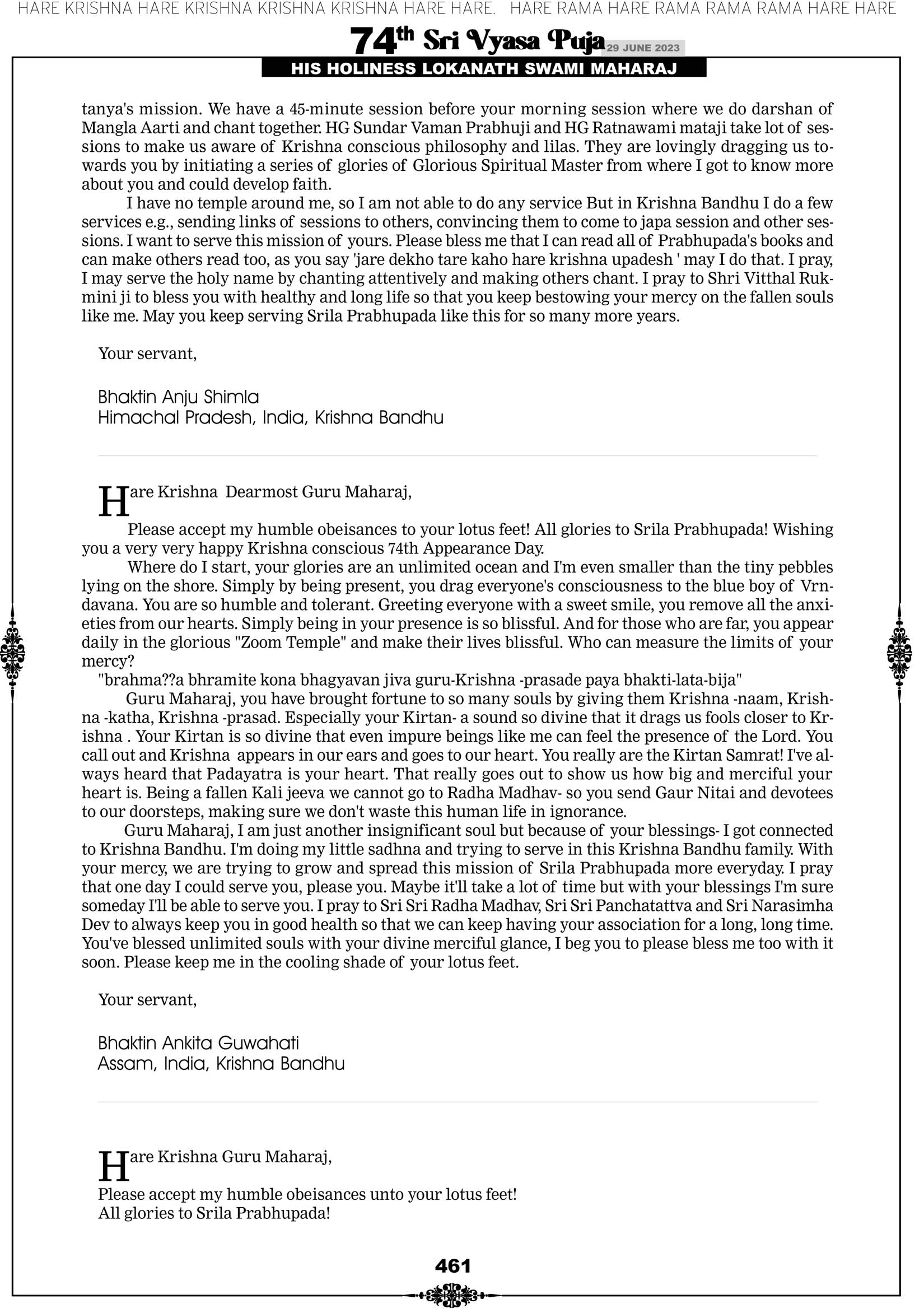 HARE KRISHNA HARE KRISHNA KRISHNA KRISHNA HARE HARE. HARE RAMA HARE RAMA RAMA RAMA HARE HARE

74th Sri Vyasa Puja 29 JUNE 2023

HIS HOLINESS LOKANATH SWAMI MAHARAJ

tanya's mission. We have a 45-minute session before your morning session where we do darshan of Mangla Aarti and chant together. HG Sundar Vaman Prabhuji and HG Ratnawami mataji take lot of sessions to make us aware of Krishna conscious philosophy and lilas. They are lovingly dragging us towards you by initiating a series of glories of Glorious Spiritual Master from where I got to know more about you and could develop faith.

I have no temple around me, so I am not able to do any service But in Krishna Bandhu I do a few services e.g., sending links of sessions to others, convincing them to come to japa session and other sessions. I want to serve this mission of yours. Please bless me that I can read all of Prabhupada's books and can make others read too, as you say 'jare dekho tare kaho hare krishna upadesh ' may I do that. I pray, I may serve the holy name by chanting attentively and making others chant. I pray to Shri Vitthal Rukmini ji to bless you with healthy and long life so that you keep bestowing your mercy on the fallen souls like me. May you keep serving Srila Prabhupada like this for so many more years.

Your servant,

Bhaktin Anju Shimla
Himachal Pradesh, India, Krishna Bandhu

Hare Krishna Dearmost Guru Maharaj,

Please accept my humble obeisances to your lotus feet! All glories to Srila Prabhupada! Wishing you a very very happy Krishna conscious 74th Appearance Day.

Where do I start, your glories are an unlimited ocean and I'm even smaller than the tiny pebbles lying on the shore. Simply by being present, you drag everyone's consciousness to the blue boy of Vrndavana. You are so humble and tolerant. Greeting everyone with a sweet smile, you remove all the anxieties from our hearts. Simply being in your presence is so blissful. And for those who are far, you appear daily in the glorious "Zoom Temple" and make their lives blissful. Who can measure the limits of your mercy?

"brahma??a bhramite kona bhagyavan jiva guru-Krishna -prasade paya bhakti-lata-bija"

Guru Maharaj, you have brought fortune to so many souls by giving them Krishna -naam, Krishna -katha, Krishna -prasad. Especially your Kirtan- a sound so divine that it drags us fools closer to Krishna . Your Kirtan is so divine that even impure beings like me can feel the presence of the Lord. You call out and Krishna appears in our ears and goes to our heart. You really are the Kirtan Samrat! I've always heard that Padayatra is your heart. That really goes out to show us how big and merciful your heart is. Being a fallen Kali jeeva we cannot go to Radha Madhav- so you send Gaur Nitai and devotees to our doorsteps, making sure we don't waste this human life in ignorance.

Guru Maharaj, I am just another insignificant soul but because of your blessings- I got connected to Krishna Bandhu. I'm doing my little sadhna and trying to serve in this Krishna Bandhu family. With your mercy, we are trying to grow and spread this mission of Srila Prabhupada more everyday. I pray that one day I could serve you, please you. Maybe it'll take a lot of time but with your blessings I'm sure someday I'll be able to serve you. I pray to Sri Sri Radha Madhav, Sri Sri Panchatattva and Sri Narasimha Dev to always keep you in good health so that we can keep having your association for a long, long time. You've blessed unlimited souls with your divine merciful glance, I beg you to please bless me too with it soon. Please keep me in the cooling shade of your lotus feet.

Your servant,

Bhaktin Ankita Guwahati
Assam, India, Krishna Bandhu

Hare Krishna Guru Maharaj,

Please accept my humble obeisances unto your lotus feet!
All glories to Srila Prabhupada!

461